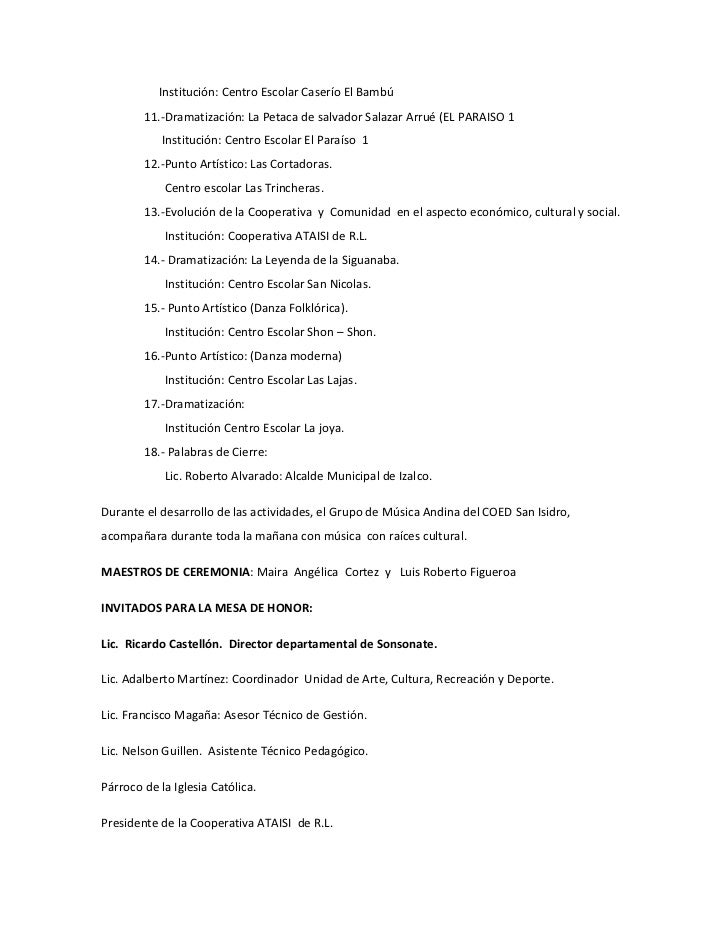 Institución: Centro Escolar Caserío El Bambú

11.-Dramatización: La Petaca de salvador Salazar Arrué (EL PARAISO 1

Institución: Centro Escolar El Paraíso 1

12.-Punto Artístico: Las Cortadoras.

Centro escolar Las Trincheras.

13.-Evolución de la Cooperativa y Comunidad en el aspecto económico, cultural y social.

Institución: Cooperativa ATAISI de R.L.

14.- Dramatización: La Leyenda de la Siguanaba.

Institución: Centro Escolar San Nicolas.

15.- Punto Artístico (Danza Folklórica).

Institución: Centro Escolar Shon – Shon.

16.-Punto Artístico: (Danza moderna)

Institución: Centro Escolar Las Lajas.

17.-Dramatización:

Institución Centro Escolar La joya.

18.- Palabras de Cierre:

Lic. Roberto Alvarado: Alcalde Municipal de Izalco.

Durante el desarrollo de las actividades, el Grupo de Música Andina del COED San Isidro, acompañara durante toda la mañana con música con raíces cultural.

MAESTROS DE CEREMONIA: Maira Angélica Cortez y Luis Roberto Figueroa

INVITADOS PARA LA MESA DE HONOR:

Lic. Ricardo Castellón. Director departamental de Sonsonate.

Lic. Adalberto Martínez: Coordinador Unidad de Arte, Cultura, Recreación y Deporte.

Lic. Francisco Magaña: Asesor Técnico de Gestión.

Lic. Nelson Guillen. Asistente Técnico Pedagógico.

Párroco de la Iglesia Católica.

Presidente de la Cooperativa ATAISI de R.L.